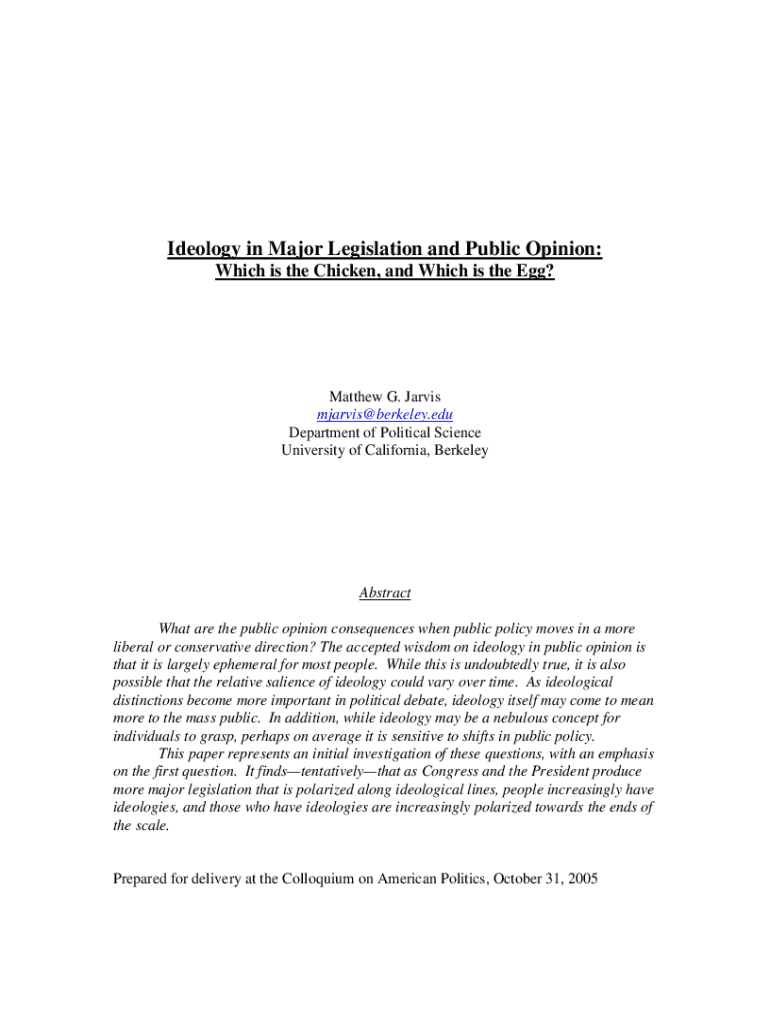 Ideology in Major Legislation and Public Opinion:
Which is the Chicken, and Which is the Egg?

Matthew G. Jarvis
mjarvis@berkeley.edu
Department of Political Science
University of California, Berkeley

Abstract

What are the public opinion consequences when public policy moves in a more liberal or conservative direction? The accepted wisdom on ideology in public opinion is that it is largely ephemeral for most people. While this is undoubtedly true, it is also possible that the relative salience of ideology could vary over time. As ideological distinctions become more important in political debate, ideology itself may come to mean more to the mass public. In addition, while ideology may be a nebulous concept for individuals to grasp, perhaps on average it is sensitive to shifts in public policy.

This paper represents an initial investigation of these questions, with an emphasis on the first question. It finds—tentatively—that as Congress and the President produce more major legislation that is polarized along ideological lines, people increasingly have ideologies, and those who have ideologies are increasingly polarized towards the ends of the scale.

Prepared for delivery at the Colloquium on American Politics, October 31, 2005